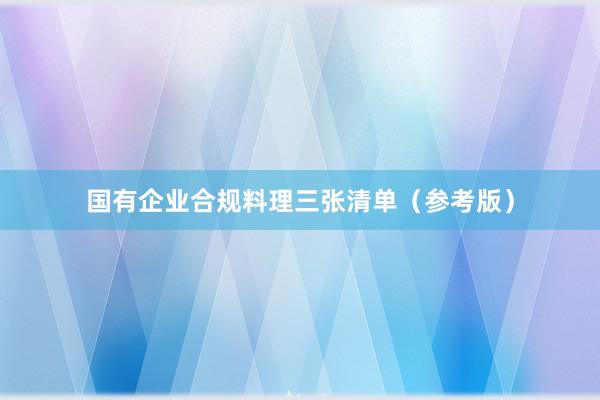 国有企业合规料理三张清单（参考版）